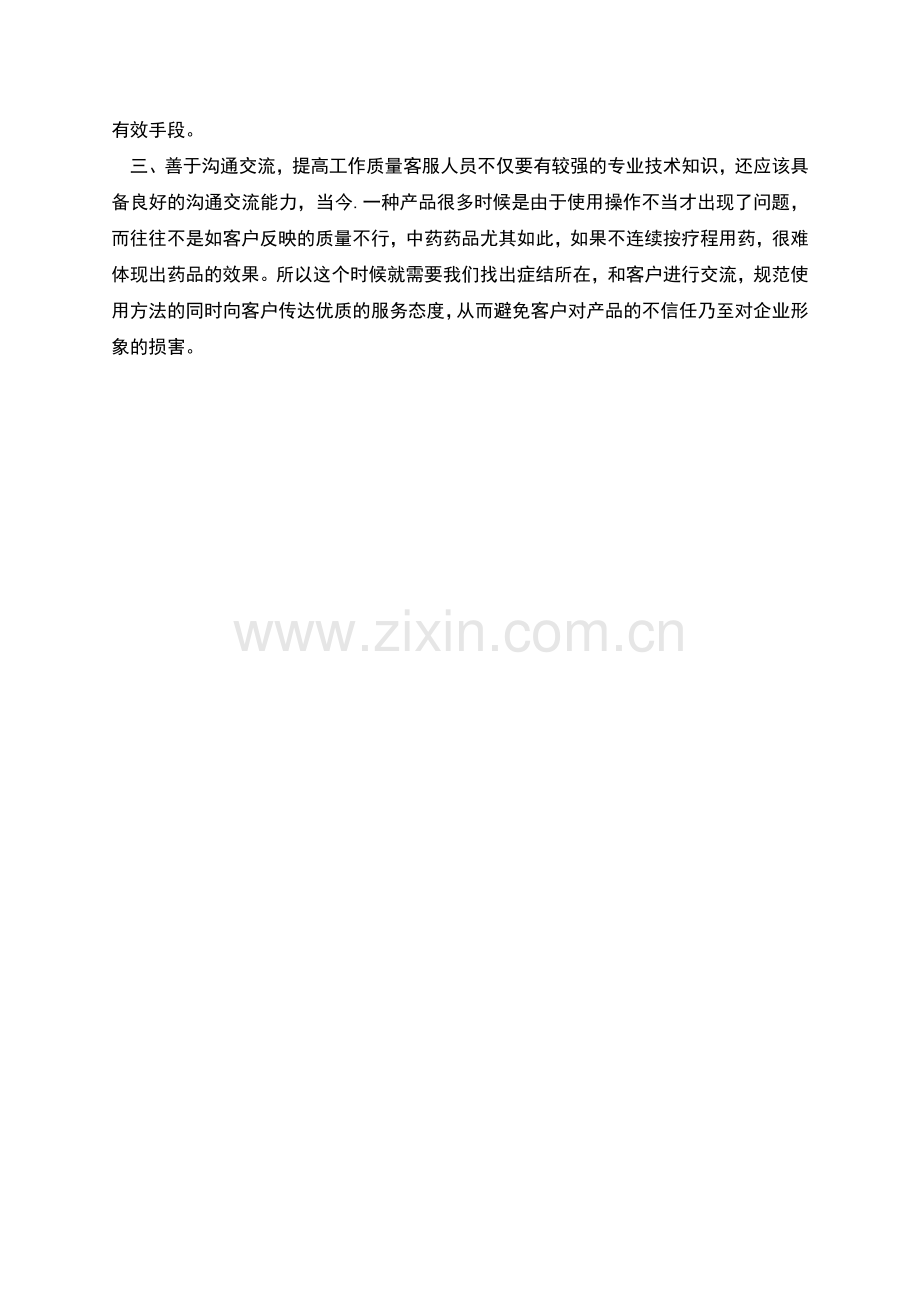 有效手段。

三、善于沟通交流，提高工作质量客服人员不仅要有较强的专业技术知识，还应该具备良好的沟通交流能力，当今.一种产品很多时候是由于使用操作不当才出现了问题，而往往不是如客户反映的质量不行，中药药品尤其如此，如果不连续按疗程用药，很难体现出药品的效果。所以这个时候就需要我们找出症结所在，和客户进行交流，规范使用方法的同时向客户传达优质的服务态度，从而避免客户对产品的不信任乃至对企业形象的损害。

www.zixin.com.cn